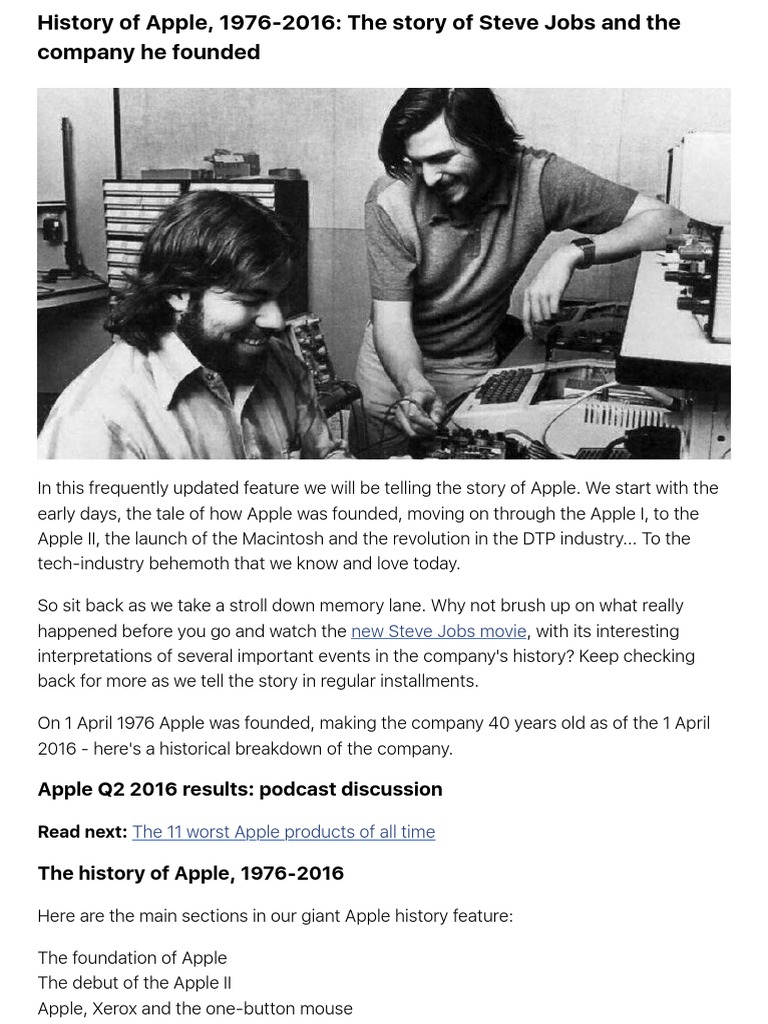 History of Apple, 1976-2016: The story of Steve Jobs and the company he founded

In this frequently updated feature we will be telling the story of Apple. We start with the early days, the tale of how Apple was founded, moving on through the Apple I, to the Apple II, the launch of the Macintosh and the revolution in the DTP industry... To the tech-industry behemoth that we know and love today.

So sit back as we take a stroll down memory lane. Why not brush up on what really happened before you go and watch the new Steve Jobs movie, with its interesting interpretations of several important events in the company's history? Keep checking back for more as we tell the story in regular installments.

On 1 April 1976 Apple was founded, making the company 40 years old as of the 1 April 2016 - here's a historical breakdown of the company.

Apple Q2 2016 results: podcast discussion

Read next: The 11 worst Apple products of all time

The history of Apple, 1976-2016

Here are the main sections in our giant Apple history feature:

The foundation of Apple
The debut of the Apple II
Apple, Xerox and the one-button mouse